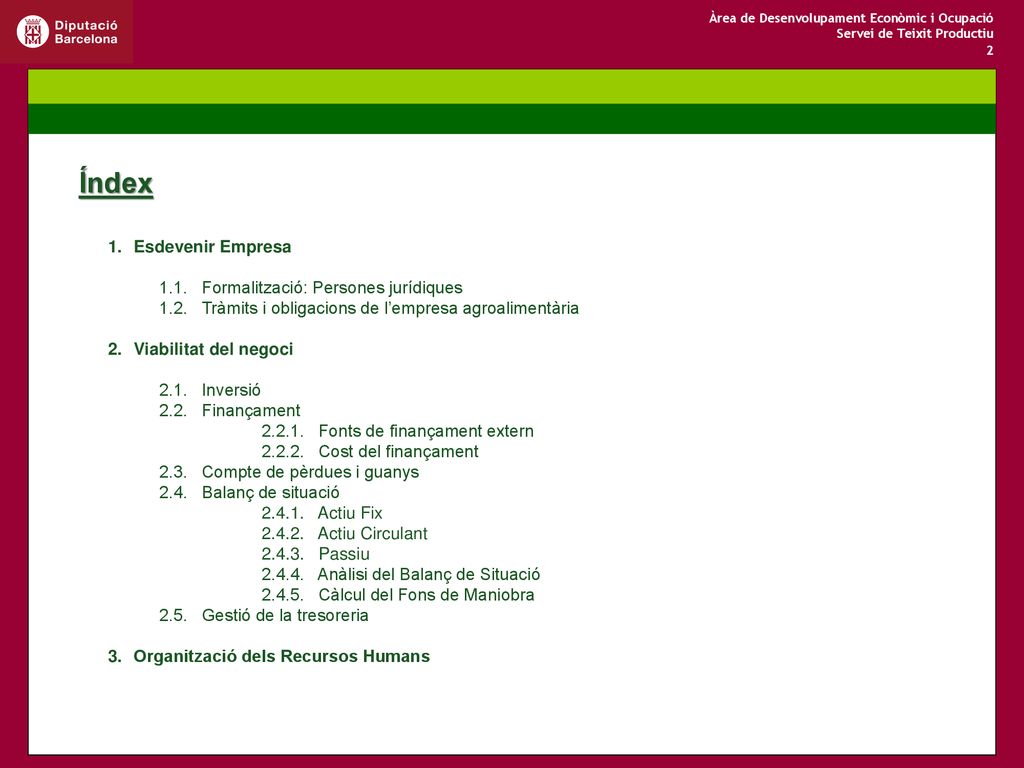 Diputació Barcelona

Àrea de Desenvolupament Econòmic i Ocupació
Servei de Teixit Productiu
2

Índex

1. Esdevenir Empresa

1.1. Formalització: Persones jurídiques
1.2. Tràmits i obligacions de l'empresa agroalimentària

2. Viabilitat del negoci

2.1. Inversió
2.2. Finançament
2.2.1. Fonts de finançament extern
2.2.2. Cost del finançament
2.3. Compte de pèrdues i guanys
2.4. Balanç de situació
2.4.1. Actiu Fix
2.4.2. Actiu Circulant
2.4.3. Passiu
2.4.4. Anàlisi del Balanç de Situació
2.4.5. Càlcul del Fons de Maniobra
2.5. Gestió de la tresoreria

3. Organització dels Recursos Humans